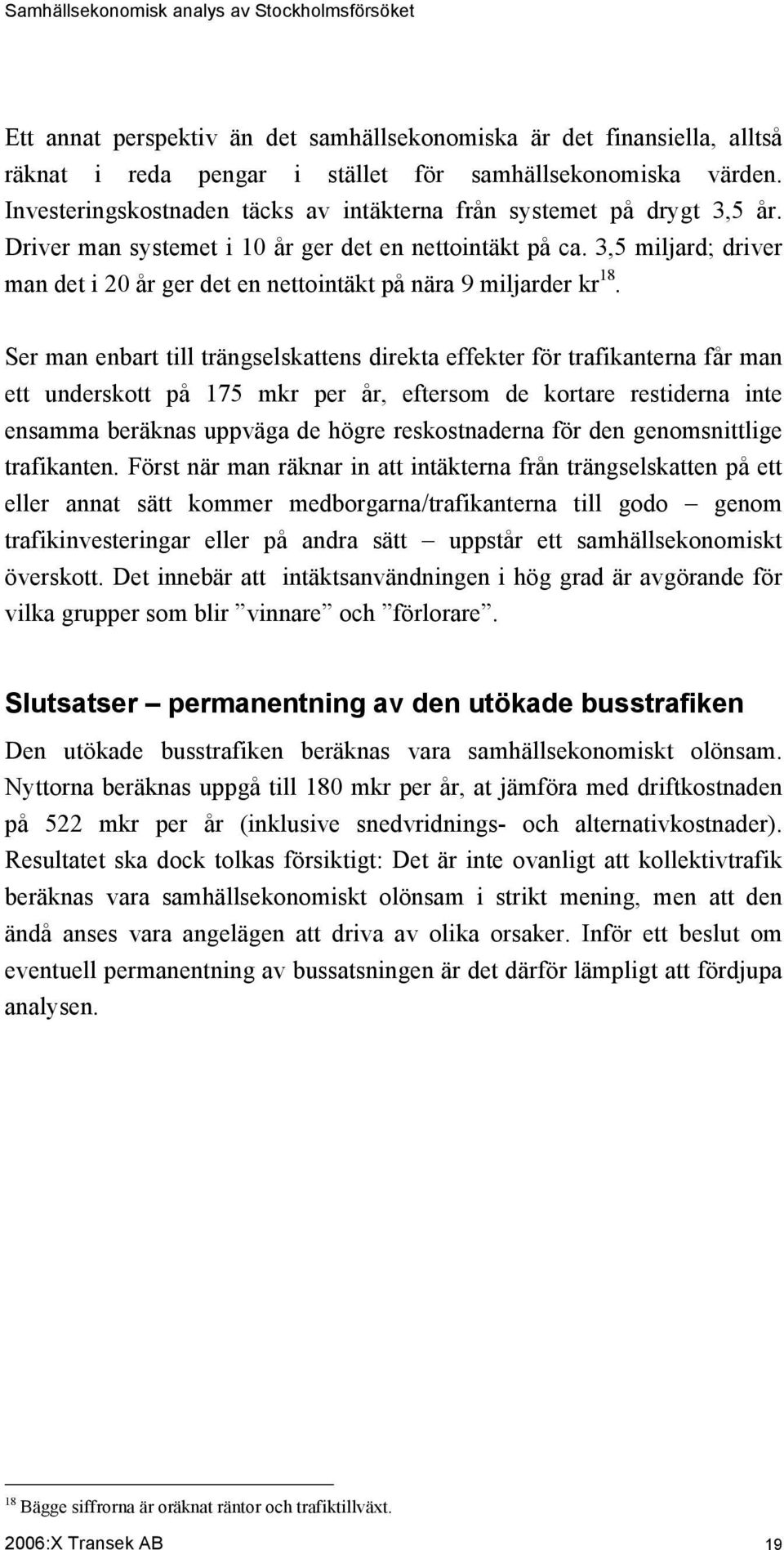 Samhällsekonomisk analys av Stockholmsförsöket

Ett annat perspektiv än det samhällsekonomiska är det finansiella, alltså räknat i reda pengar i stället för samhällsekonomiska värden. Investeringskostnaden täcks av intäkterna från systemet på drygt 3,5 år. Driver man systemet i 10 år ger det en nettointäkt på ca. 3,5 miljard; driver man det i 20 år ger det en nettointäkt på nära 9 miljarder kr$^{18}$.

Ser man enbart till trängselskattens direkta effekter för trafikanterna får man ett underskott på 175 mkr per år, eftersom de kortare restiderna inte ensamma beräknas uppväga de högre reskostnaderna för den genomsnittlige trafikanten. Först när man räknar in att intäkterna från trängselskatten på ett eller annat sätt kommer medborgarna/trafikanterna till godo – genom trafikinvesteringar eller på andra sätt – uppstår ett samhällsekonomiskt överskott. Det innebär att intäktsanvändningen i hög grad är avgörande för vilka grupper som blir ”vinnare” och ”förlorare”.

Slutsatser – permanentning av den utökade busstrafiken

Den utökade busstrafiken beräknas vara samhällsekonomiskt olönsam. Nyttorna beräknas uppgå till 180 mkr per år, at jämföra med driftkostnaden på 522 mkr per år (inklusive snedvridnings- och alternativkostnader). Resultatet ska dock tolkas försiktigt: Det är inte ovanligt att kollektivtrafik beräknas vara samhällsekonomiskt olönsam i strikt mening, men att den ändå anses vara angelägen att driva av olika orsaker. Inför ett beslut om eventuell permanentning av bussatsningen är det därför lämpligt att fördjupa analysen.

$^{18}$ Bägge siffrorna är oräknat räntor och trafiktillväxt.

2006:X Transek AB 19